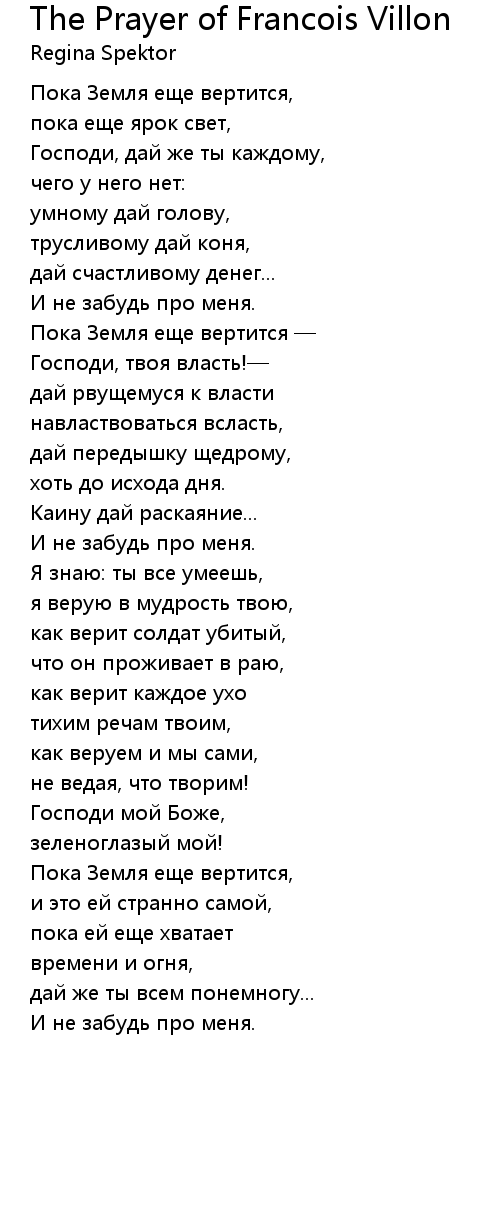 The Prayer of Francois Villon
Regina Spektor

Пока Земля еще вертится,
пока еще ярок свет,
Господи, дай же ты каждому,
чего у него нет:
умному дай голову,
трусливому дай коня,
дай счастливому денег...
И не забудь про меня.
Пока Земля еще вертится —
Господи, твоя власть!—
дай рвущемуся к власти
навластвоваться всласть,
дай передышку щедрому,
хоть до исхода дня.
Каину дай раскаяние...
И не забудь про меня.
Я знаю: ты все умеешь,
я верую в мудрость твою,
как верит солдат убитый,
что он проживает в раю,
как верит каждое ухо
тихим речам твоим,
как веруем и мы сами,
не ведая, что творим!
Господи мой Боже,
зеленоглазый мой!
Пока Земля еще вертится,
и это ей странно самой,
пока ей еще хватает
времени и огня,
дай же ты всем понемногу...
И не забудь про меня.